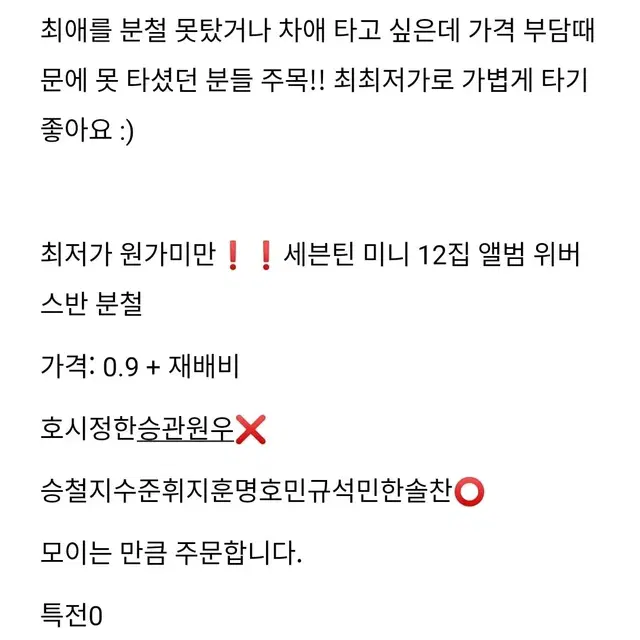 최애를 분철 못탔거나 차애 타고 싶은데 가격 부담때문에 못 타셨던 분들 주목!! 최최저가로 가볍게 타기 좋아요 :)

최저가 원가미만❗❗세븐틴 미니 12집 앨범 위버스반 분철

가격: 0.9 + 재배비

호시정한승관원우❌

승철지수준휘지훈명호민규석민한솔찬⭕

모이는 만큼 주문합니다.

특전0